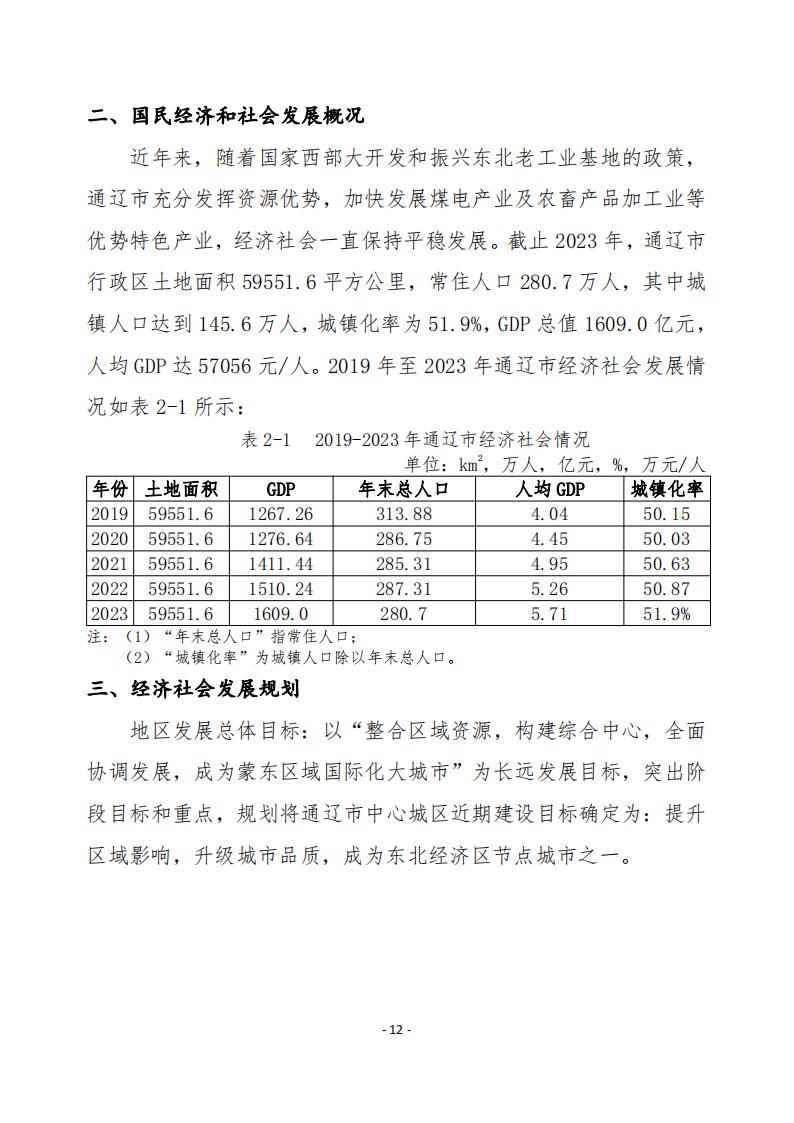 二、国民经济和社会发展概况

近年来，随着国家西部大开发和振兴东北老工业基地的政策，通辽市充分发挥资源优势，加快发展煤电产业及农畜产品加工业等优势特色产业，经济社会一直保持平稳发展。截止 2023 年，通辽市行政区土地面积 59551.6 平方公里，常住人口 280.7 万人，其中城镇人口达到 145.6 万人，城镇化率为 51.9%，GDP 总值 1609.0 亿元，人均 GDP 达 57056 元/人。2019 年至 2023 年通辽市经济社会发展情况如表 2-1 所示：

表 2-1　2019-2023 年通辽市经济社会情况

单位：$km^2$，万人，亿元，%，万元/人

| 年份 | 土地面积 | GDP | 年末总人口 | 人均 GDP | 城镇化率 |
|---|---|---|---|---|---|
| 2019 | 59551.6 | 1267.26 | 313.88 | 4.04 | 50.15 |
| 2020 | 59551.6 | 1276.64 | 286.75 | 4.45 | 50.03 |
| 2021 | 59551.6 | 1411.44 | 285.31 | 4.95 | 50.63 |
| 2022 | 59551.6 | 1510.24 | 287.31 | 5.26 | 50.87 |
| 2023 | 59551.6 | 1609.0 | 280.7 | 5.71 | 51.9% |

注：（1）“年末总人口”指常住人口；
（2）“城镇化率”为城镇人口除以年末总人口。

三、经济社会发展规划

地区发展总体目标：以“整合区域资源，构建综合中心，全面协调发展，成为蒙东区域国际化大城市”为长远发展目标，突出阶段目标和重点，规划将通辽市中心城区近期建设目标确定为：提升区域影响，升级城市品质，成为东北经济区节点城市之一。

- 12 -